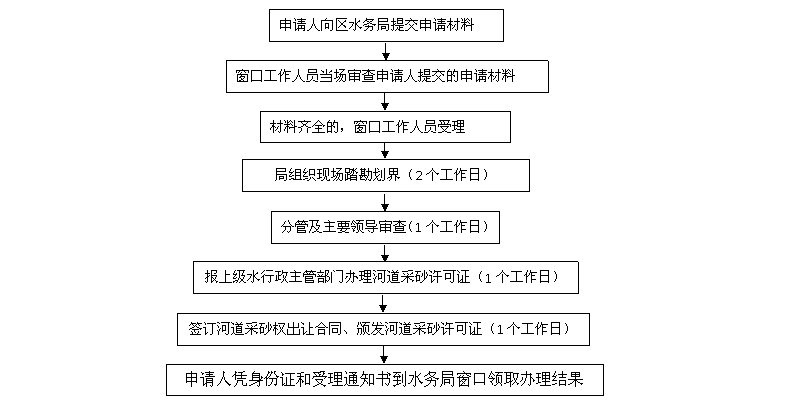 申请人向区水务局提交申请材料

窗口工作人员当场审查申请人提交的申请材料

材料齐全的，窗口工作人员受理

局组织现场踏勘划界（2个工作日）

分管及主要领导审查（1个工作日）

报上级水行政主管部门办理河道采砂许可证（1个工作日）

签订河道采砂权出让合同、颁发河道采砂许可证（1个工作日）

申请人凭身份证和受理通知书到水务局窗口领取办理结果